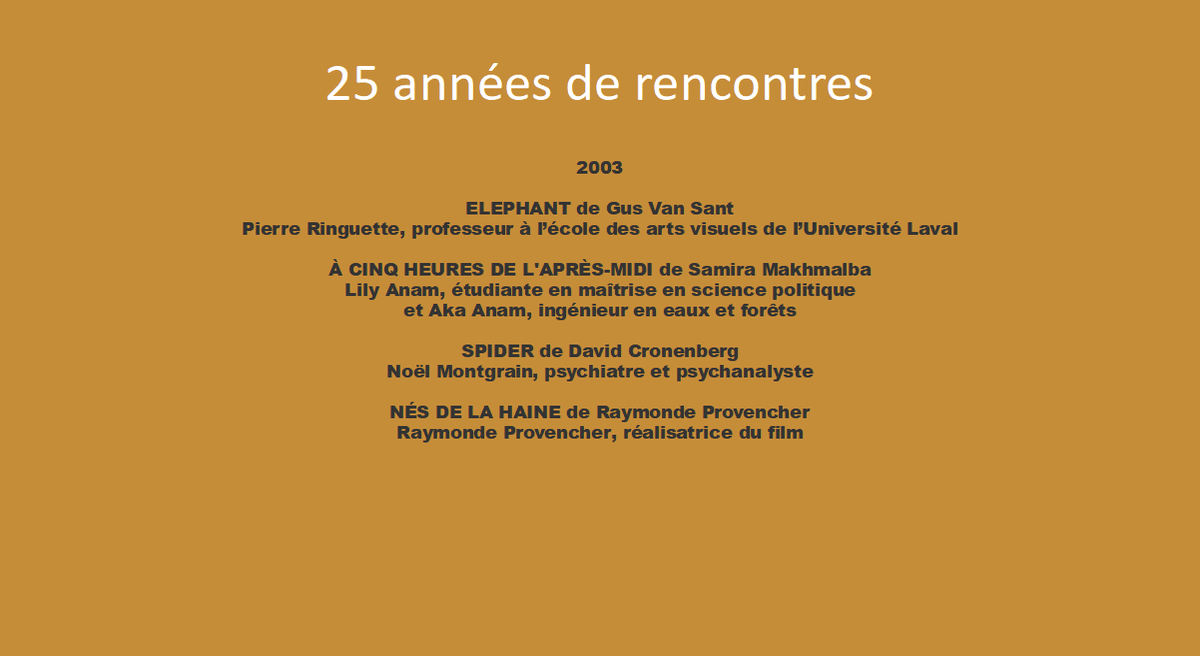 25 années de rencontres

2003

ELEPHANT de Gus Van Sant
Pierre Ringuette, professeur à l'école des arts visuels de l'Université Laval

À CINQ HEURES DE L'APRÈS-MIDI de Samira Makhmalba
Lily Anam, étudiante en maîtrise en science politique
et Aka Anam, ingénieur en eaux et forêts

SPIDER de David Cronenberg
Noël Montgrain, psychiatre et psychanalyste

NÉS DE LA HAINE de Raymonde Provencher
Raymonde Provencher, réalisatrice du film